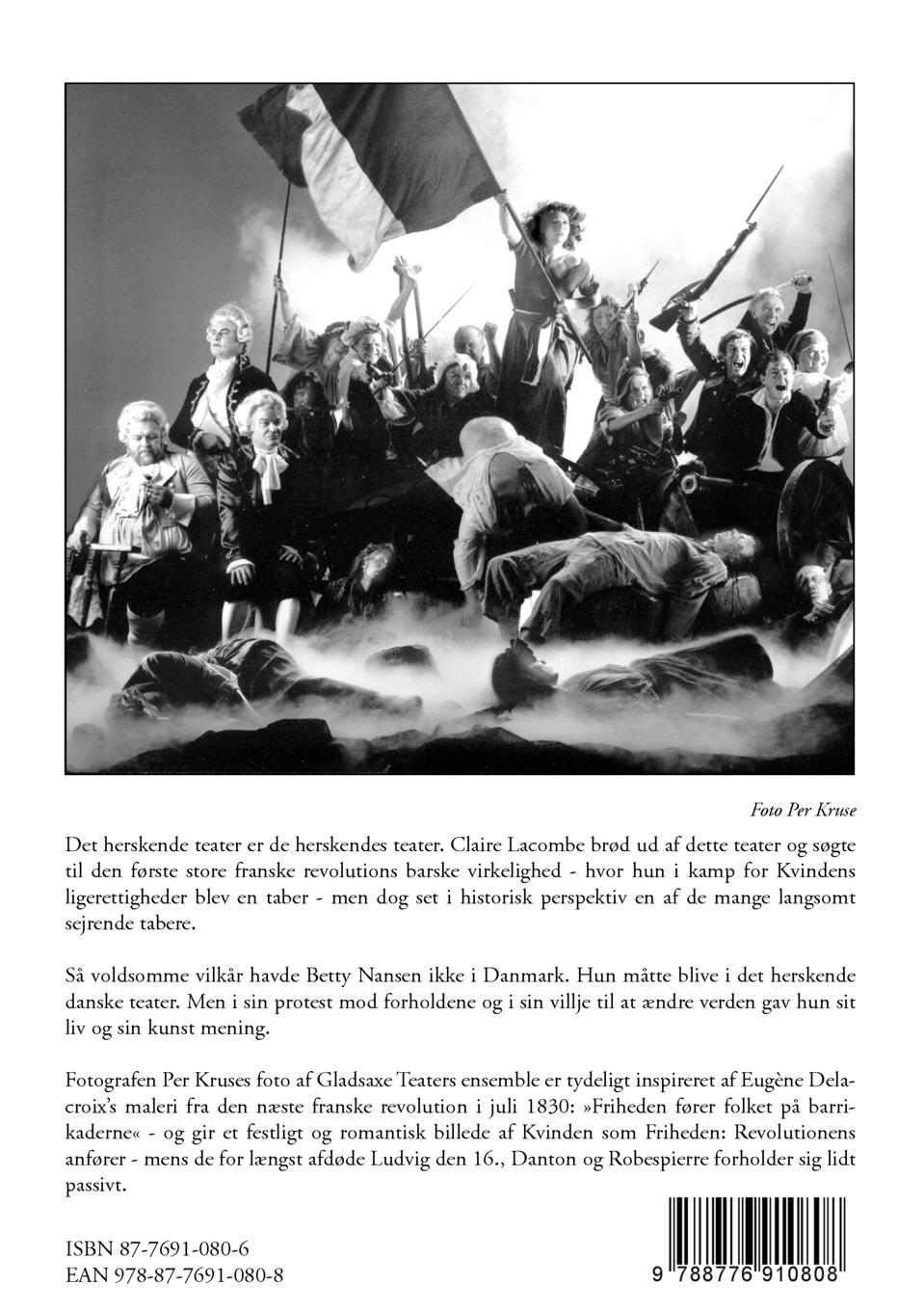 Foto Per Kruse

Det herskende teater er de herskendes teater. Claire Lacombe brød ud af dette teater og søgte til den første store franske revolutions barske virkelighed - hvor hun i kamp for Kvindens ligerettigheder blev en taber - men dog set i historisk perspektiv en af de mange langsomt sejrende tabere.

Så voldsomme vilkår havde Betty Nansen ikke i Danmark. Hun måtte blive i det herskende danske teater. Men i sin protest mod forholdene og i sin villje til at ændre verden gav hun sit liv og sin kunst mening.

Fotografen Per Kruses foto af Gladsaxe Teaters ensemble er tydeligt inspireret af Eugène Delacroix's maleri fra den næste franske revolution i juli 1830: »Friheden fører folket på barrikaderne« - og gir et festligt og romantisk billede af Kvinden som Friheden: Revolutionens anfører - mens de for længst afdøde Ludvig den 16., Danton og Robespierre forholder sig lidt passivt.

ISBN 87-7691-080-6
EAN 978-87-7691-080-8

9 788776 910808